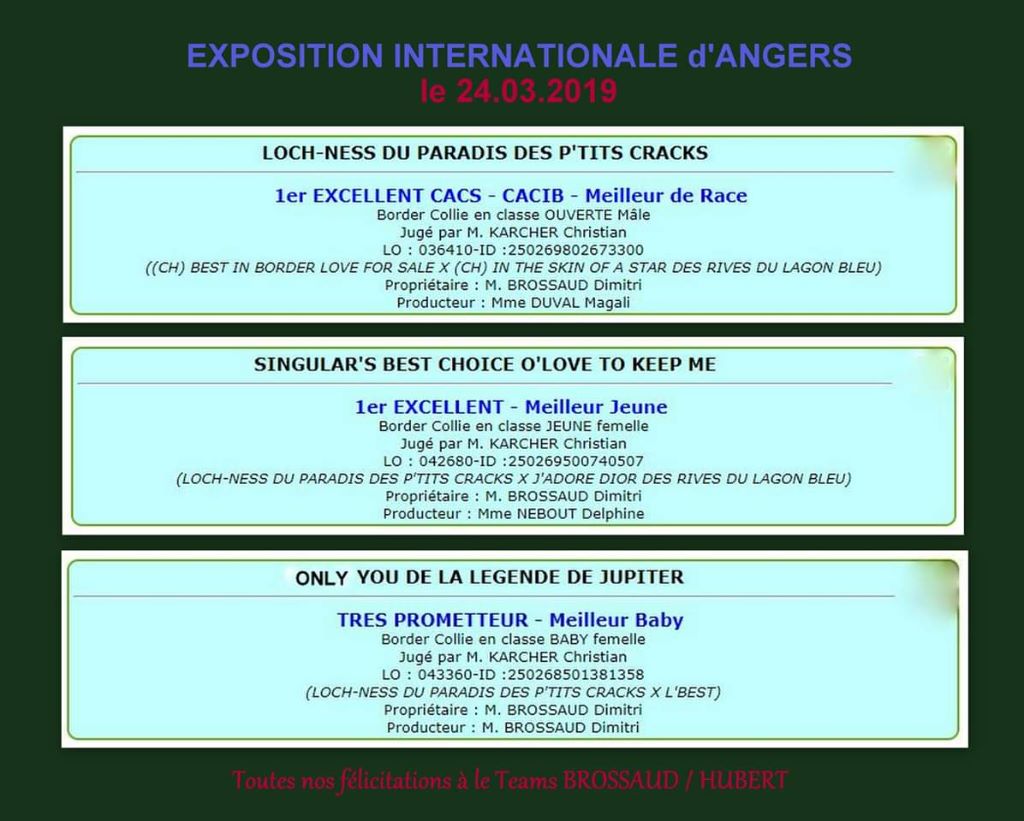 EXPOSITION INTERNATIONALE d'ANGERS
le 24.03.2019

LOCH-NESS DU PARADIS DES P'TITS CRACKS

1er EXCELLENT CACS - CACIB - Meilleur de Race
Border Collie en classe OUVERTE Mâle
Jugé par M. KARCHER Christian
LO : 036410-ID :250269802673300
((CH) BEST IN BORDER LOVE FOR SALE X (CH) IN THE SKIN OF A STAR DES RIVES DU LAGON BLEU)
Propriétaire : M. BROSSAUD Dimitri
Producteur : Mme DUVAL Magali

SINGULAR'S BEST CHOICE O'LOVE TO KEEP ME

1er EXCELLENT - Meilleur Jeune
Border Collie en classe JEUNE femelle
Jugé par M. KARCHER Christian
LO : 042680-ID :250269500740507
(LOCH-NESS DU PARADIS DES P'TITS CRACKS X J'ADORE DIOR DES RIVES DU LAGON BLEU)
Propriétaire : M. BROSSAUD Dimitri
Producteur : Mme NEBOUT Delphine

ONLY YOU DE LA LEGENDE DE JUPITER

TRES PROMETTEUR - Meilleur Baby
Border Collie en classe BABY femelle
Jugé par M. KARCHER Christian
LO : 043360-ID :250268501381358
(LOCH-NESS DU PARADIS DES P'TITS CRACKS X L'BEST)
Propriétaire : M. BROSSAUD Dimitri
Producteur : M. BROSSAUD Dimitri

Toutes nos félicitations à le Teams BROSSAUD / HUBERT